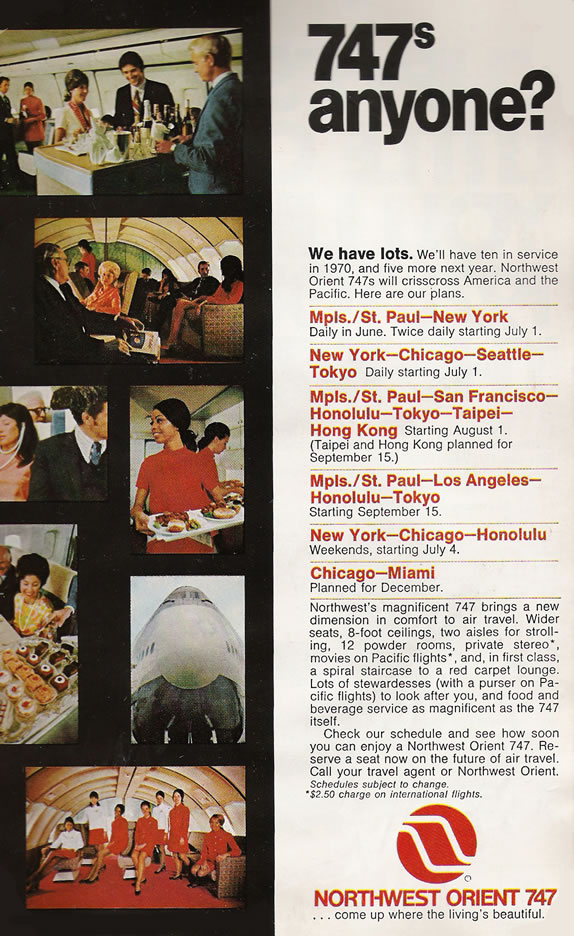 747s anyone?

We have lots. We'll have ten in service in 1970, and five more next year. Northwest Orient 747s will crisscross America and the Pacific. Here are our plans.

Mpls./St. Paul—New York
Daily in June. Twice daily starting July 1.

New York—Chicago—Seattle—Tokyo Daily starting July 1.

Mpls./St. Paul—San Francisco—Honolulu—Tokyo—Taipei—Hong Kong Starting August 1. (Taipei and Hong Kong planned for September 15.)

Mpls./St. Paul—Los Angeles—Honolulu—Tokyo
Starting September 15.

New York—Chicago—Honolulu
Weekends, starting July 4.

Chicago—Miami
Planned for December.

Northwest's magnificent 747 brings a new dimension in comfort to air travel. Wider seats, 8-foot ceilings, two aisles for strolling, 12 powder rooms, private stereo*, movies on Pacific flights*, and, in first class, a spiral staircase to a red carpet lounge. Lots of stewardesses (with a purser on Pacific flights) to look after you, and food and beverage service as magnificent as the 747 itself.

Check our schedule and see how soon you can enjoy a Northwest Orient 747. Reserve a seat now on the future of air travel. Call your travel agent or Northwest Orient.
Schedules subject to change.
*$2.50 charge on international flights.

NORTHWEST ORIENT 747
. . . come up where the living's beautiful.